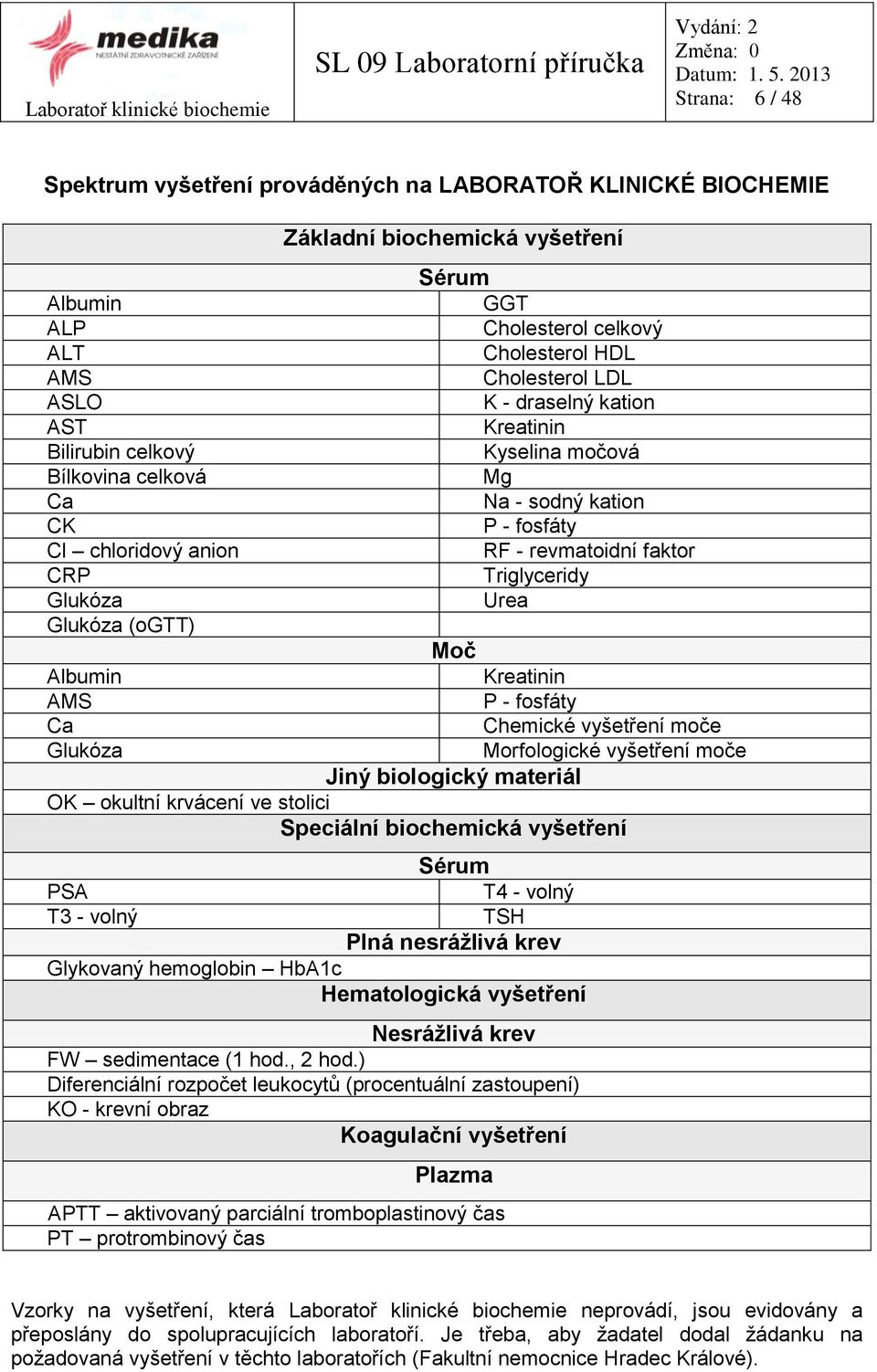 medika
NESTÁTNÍ ZDRAVOTNICKÉ ZAŘÍZENÍ
Laboratoř klinické biochemie

SL 09 Laboratorní příručka

Vydání: 2
Změna: 0
Datum: 1. 5. 2013
Strana: 6 / 48

Spektrum vyšetření prováděných na LABORATOŘ KLINICKÉ BIOCHEMIE

| Základní biochemická vyšetření | |
|---|---|
| Sérum | |
| Albumin | GGT |
| ALP | Cholesterol celkový |
| ALT | Cholesterol HDL |
| AMS | Cholesterol LDL |
| ASLO | K - draselný kation |
| AST | Kreatinin |
| Bilirubin celkový | Kyselina močová |
| Bílkovina celková | Mg |
| Ca | Na - sodný kation |
| CK | P - fosfáty |
| Cl – chloridový anion | RF - revmatoidní faktor |
| CRP | Triglyceridy |
| Glukóza | Urea |
| Glukóza (oGTT) | |
| Moč | |
| Albumin | Kreatinin |
| AMS | P - fosfáty |
| Ca | Chemické vyšetření moče |
| Glukóza | Morfologické vyšetření moče |
| Jiný biologický materiál | |
| OK – okultní krvácení ve stolici | |
| Speciální biochemická vyšetření | |
| Sérum | |
| PSA | T4 - volný |
| T3 - volný | TSH |
| Plná nesrážlivá krev | |
| Glykovaný hemoglobin – HbA1c | |
| Hematologická vyšetření | |
| Nesrážlivá krev | |
| FW – sedimentace (1 hod., 2 hod.) | |
| Diferenciální rozpočet leukocytů (procentuální zastoupení) | |
| KO - krevní obraz | |
| Koagulační vyšetření | |
| Plazma | |
| APTT – aktivovaný parciální tromboplastinový čas | |
| PT – protrombinový čas | |

Vzorky na vyšetření, která Laboratoř klinické biochemie neprovádí, jsou evidovány a přeposlány do spolupracujících laboratoří. Je třeba, aby žadatel dodal žádanku na požadovaná vyšetření v těchto laboratořích (Fakultní nemocnice Hradec Králové).